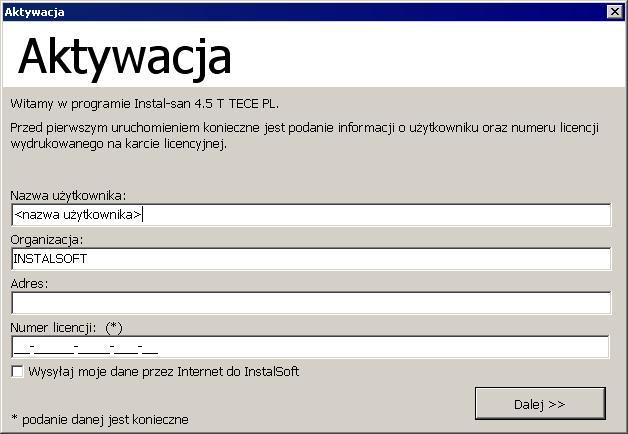 Aktywacja

Aktywacja

Witamy w programie Instal-san 4.5 T TECE PL.

Przed pierwszym uruchomieniem konieczne jest podanie informacji o użytkowniku oraz numeru licencji wydrukowanego na karcie licencyjnej.

Nazwa użytkownika:

<nazwa użytkownika>

Organizacja:

INSTALSOFT

Adres:

Numer licencji: (*)

__-_____-____-___-__

Wysyłaj moje dane przez Internet do InstalSoft

Dalej >>

* podanie danej jest konieczne